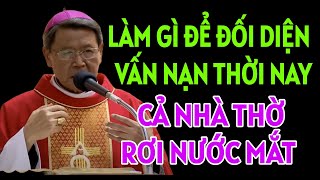 LÀM GÌ ĐỂ ĐỐI DIỆN VẤN NẠN THỜI NAY

CẢ NHÀ THỜ RƠI NƯỚC MẮT